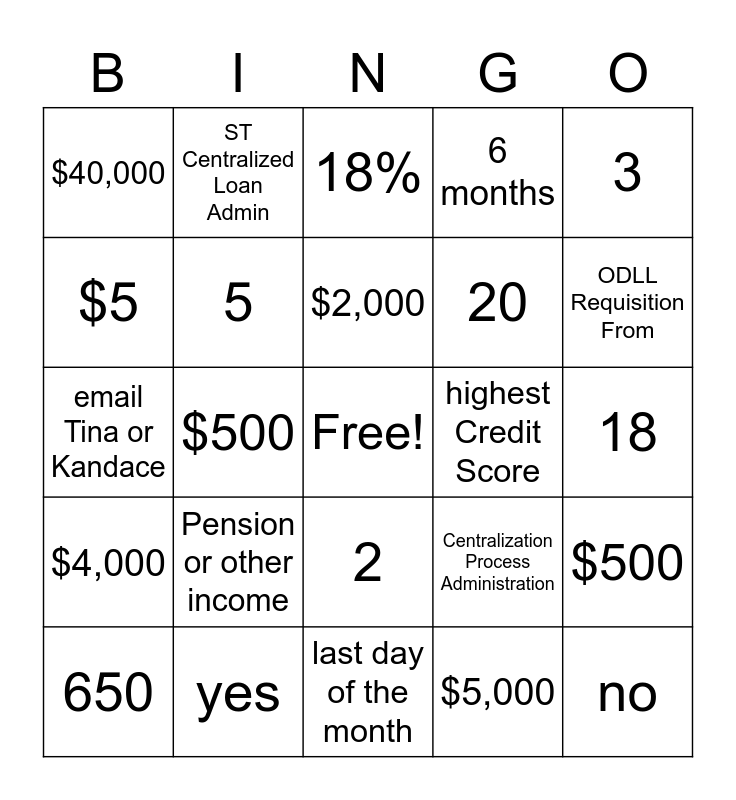 | B | I | N | G | O |
|---|---|---|---|---|
| \$40,000 | ST Centralized Loan Admin | 18% | 6 months | 3 |
| \$5 | 5 | \$2,000 | 20 | ODLL Requisition From |
| email Tina or Kandace | \$500 | Free! | highest Credit Score | 18 |
| \$4,000 | Pension or other income | 2 | Centralization Process Administration | \$500 |
| 650 | yes | last day of the month | \$5,000 | no |